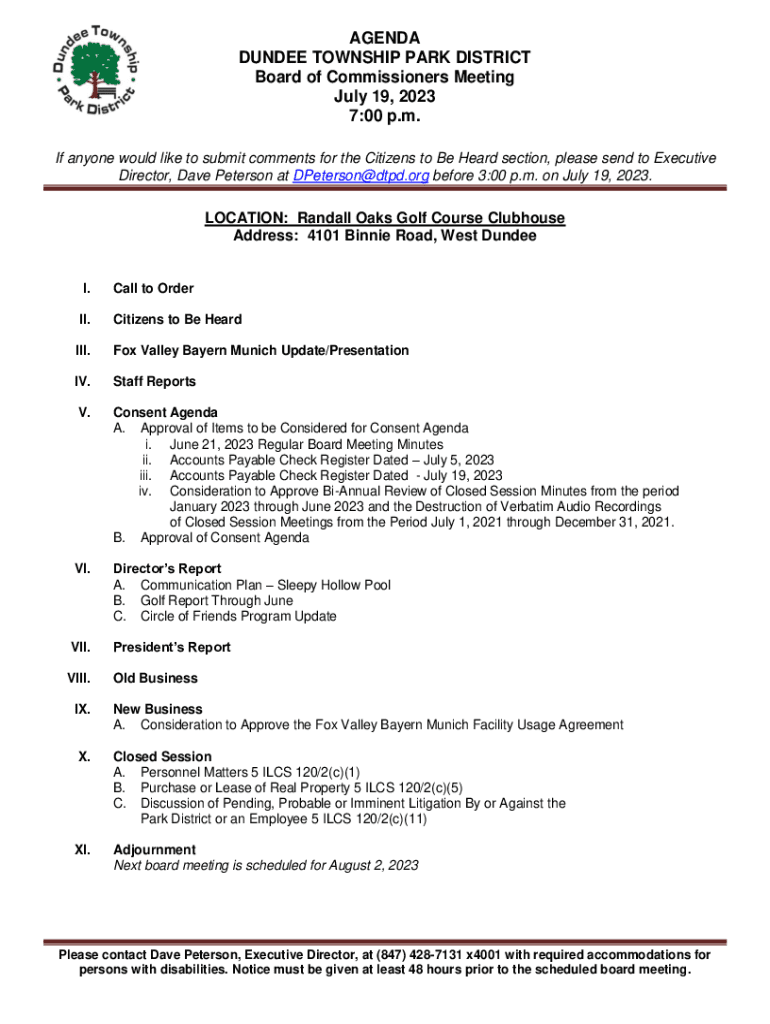 Dundee Township Park District

AGENDA
DUNDEE TOWNSHIP PARK DISTRICT
Board of Commissioners Meeting
July 19, 2023
7:00 p.m.

If anyone would like to submit comments for the Citizens to Be Heard section, please send to Executive Director, Dave Peterson at DPeterson@dtpd.org before 3:00 p.m. on July 19, 2023.

LOCATION: Randall Oaks Golf Course Clubhouse
Address: 4101 Binnie Road, West Dundee

I. Call to Order

II. Citizens to Be Heard

III. Fox Valley Bayern Munich Update/Presentation

IV. Staff Reports

V. Consent Agenda
A. Approval of Items to be Considered for Consent Agenda
i. June 21, 2023 Regular Board Meeting Minutes
ii. Accounts Payable Check Register Dated – July 5, 2023
iii. Accounts Payable Check Register Dated - July 19, 2023
iv. Consideration to Approve Bi-Annual Review of Closed Session Minutes from the period January 2023 through June 2023 and the Destruction of Verbatim Audio Recordings of Closed Session Meetings from the Period July 1, 2021 through December 31, 2021.
B. Approval of Consent Agenda

VI. Director's Report
A. Communication Plan – Sleepy Hollow Pool
B. Golf Report Through June
C. Circle of Friends Program Update

VII. President's Report

VIII. Old Business

IX. New Business
A. Consideration to Approve the Fox Valley Bayern Munich Facility Usage Agreement

X. Closed Session
A. Personnel Matters 5 ILCS 120/2(c)(1)
B. Purchase or Lease of Real Property 5 ILCS 120/2(c)(5)
C. Discussion of Pending, Probable or Imminent Litigation By or Against the Park District or an Employee 5 ILCS 120/2(c)(11)

XI. Adjournment
Next board meeting is scheduled for August 2, 2023

Please contact Dave Peterson, Executive Director, at (847) 428-7131 x4001 with required accommodations for persons with disabilities. Notice must be given at least 48 hours prior to the scheduled board meeting.